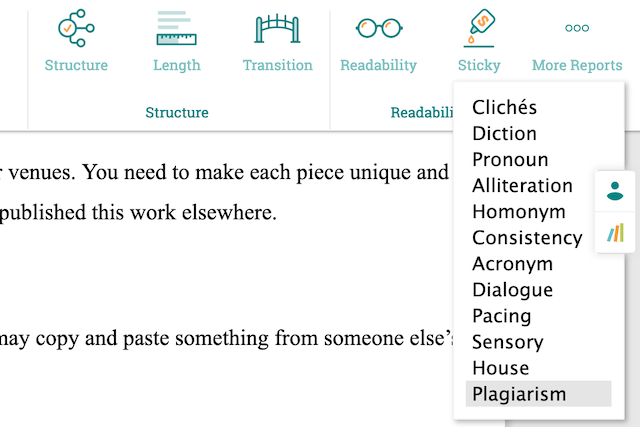 Structure Length Transition Readability Sticky More Reports

Structure Readabili

Clichés
Diction
Pronoun
Alliteration
Homonym
Consistency
Acronym
Dialogue
Pacing
Sensory
House
Plagiarism

r venues. You need to make each piece unique and published this work elsewhere.

may copy and paste something from someone else'